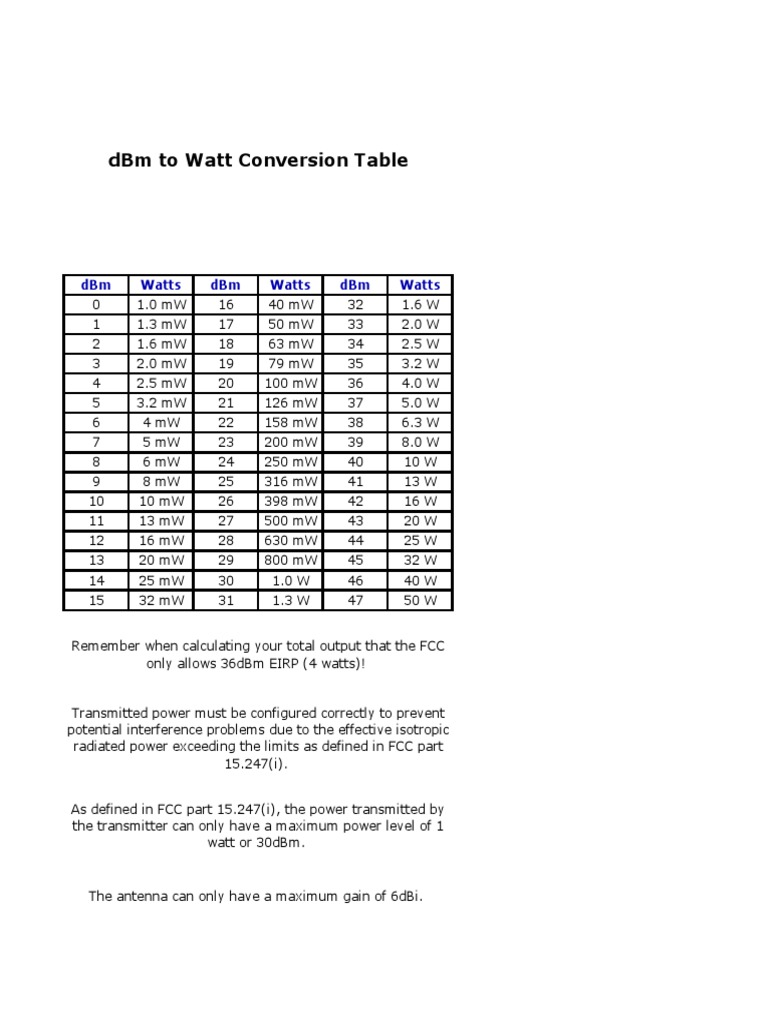 dBm to Watt Conversion Table

| dBm | Watts | dBm | Watts | dBm | Watts |
|---|---|---|---|---|---|
| 0 | 1.0 mW | 16 | 40 mW | 32 | 1.6 W |
| 1 | 1.3 mW | 17 | 50 mW | 33 | 2.0 W |
| 2 | 1.6 mW | 18 | 63 mW | 34 | 2.5 W |
| 3 | 2.0 mW | 19 | 79 mW | 35 | 3.2 W |
| 4 | 2.5 mW | 20 | 100 mW | 36 | 4.0 W |
| 5 | 3.2 mW | 21 | 126 mW | 37 | 5.0 W |
| 6 | 4 mW | 22 | 158 mW | 38 | 6.3 W |
| 7 | 5 mW | 23 | 200 mW | 39 | 8.0 W |
| 8 | 6 mW | 24 | 250 mW | 40 | 10 W |
| 9 | 8 mW | 25 | 316 mW | 41 | 13 W |
| 10 | 10 mW | 26 | 398 mW | 42 | 16 W |
| 11 | 13 mW | 27 | 500 mW | 43 | 20 W |
| 12 | 16 mW | 28 | 630 mW | 44 | 25 W |
| 13 | 20 mW | 29 | 800 mW | 45 | 32 W |
| 14 | 25 mW | 30 | 1.0 W | 46 | 40 W |
| 15 | 32 mW | 31 | 1.3 W | 47 | 50 W |

Remember when calculating your total output that the FCC only allows 36dBm EIRP (4 watts)!

Transmitted power must be configured correctly to prevent potential interference problems due to the effective isotropic radiated power exceeding the limits as defined in FCC part 15.247(i).

As defined in FCC part 15.247(i), the power transmitted by the transmitter can only have a maximum power level of 1 watt or 30dBm.

The antenna can only have a maximum gain of 6dBi.